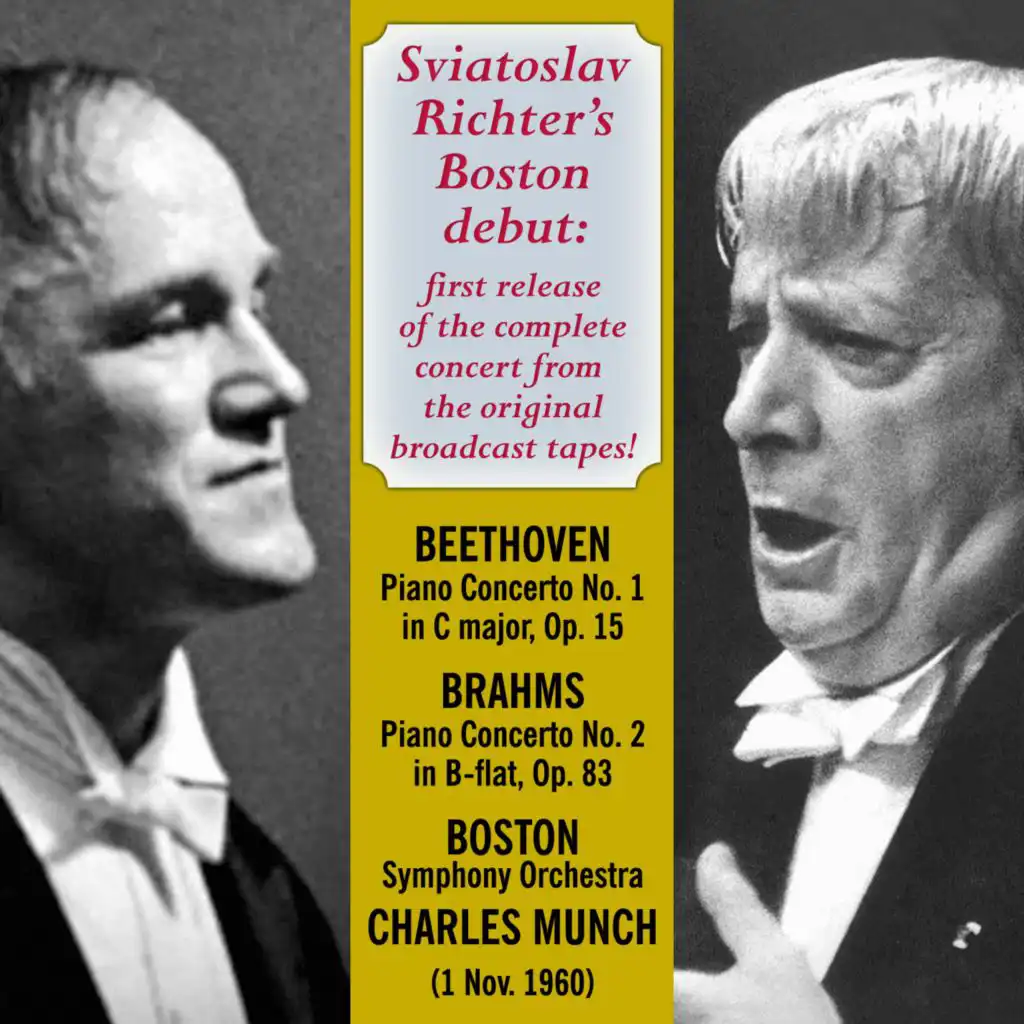 Sviatoslav Richter's Boston debut:

first release of the complete concert from the original broadcast tapes!

BEETHOVEN
Piano Concerto No. 1 in C major, Op. 15

BRAHMS
Piano Concerto No. 2 in B-flat, Op. 83

BOSTON
Symphony Orchestra

CHARLES MUNCH

(1 Nov. 1960)